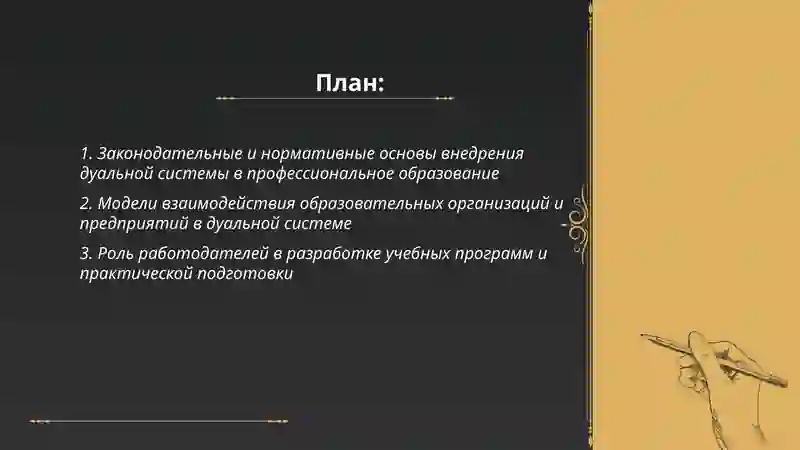 План:

1. Законодательные и нормативные основы внедрения дуальной системы в профессиональное образование

2. Модели взаимодействия образовательных организаций и предприятий в дуальной системе

3. Роль работодателей в разработке учебных программ и практической подготовки